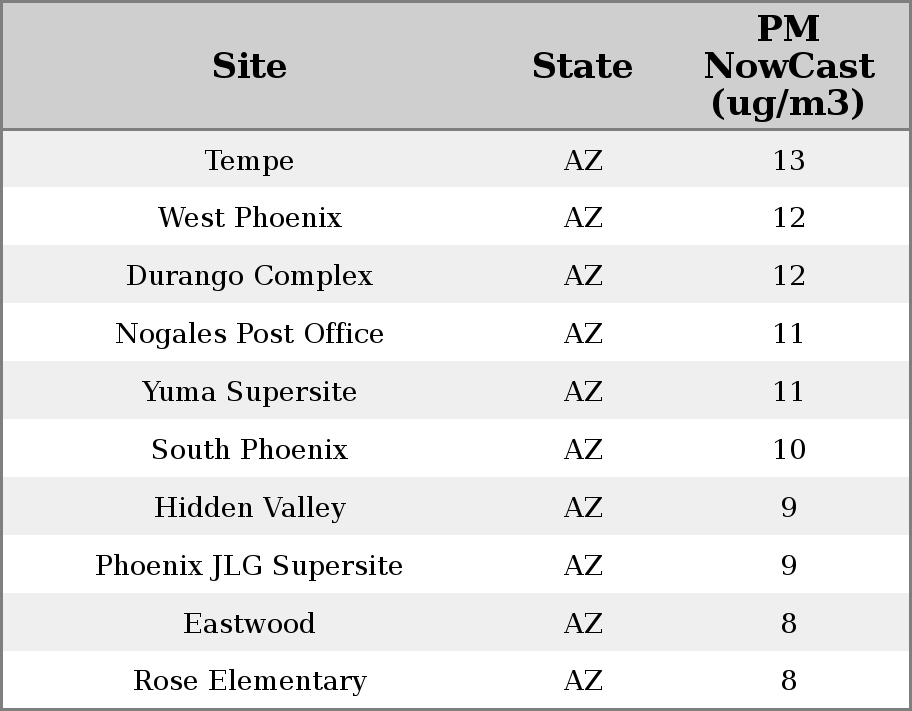 | Site | State | PM NowCast (ug/m3) |
|---|---|---|
| Tempe | AZ | 13 |
| West Phoenix | AZ | 12 |
| Durango Complex | AZ | 12 |
| Nogales Post Office | AZ | 11 |
| Yuma Supersite | AZ | 11 |
| South Phoenix | AZ | 10 |
| Hidden Valley | AZ | 9 |
| Phoenix JLG Supersite | AZ | 9 |
| Eastwood | AZ | 8 |
| Rose Elementary | AZ | 8 |